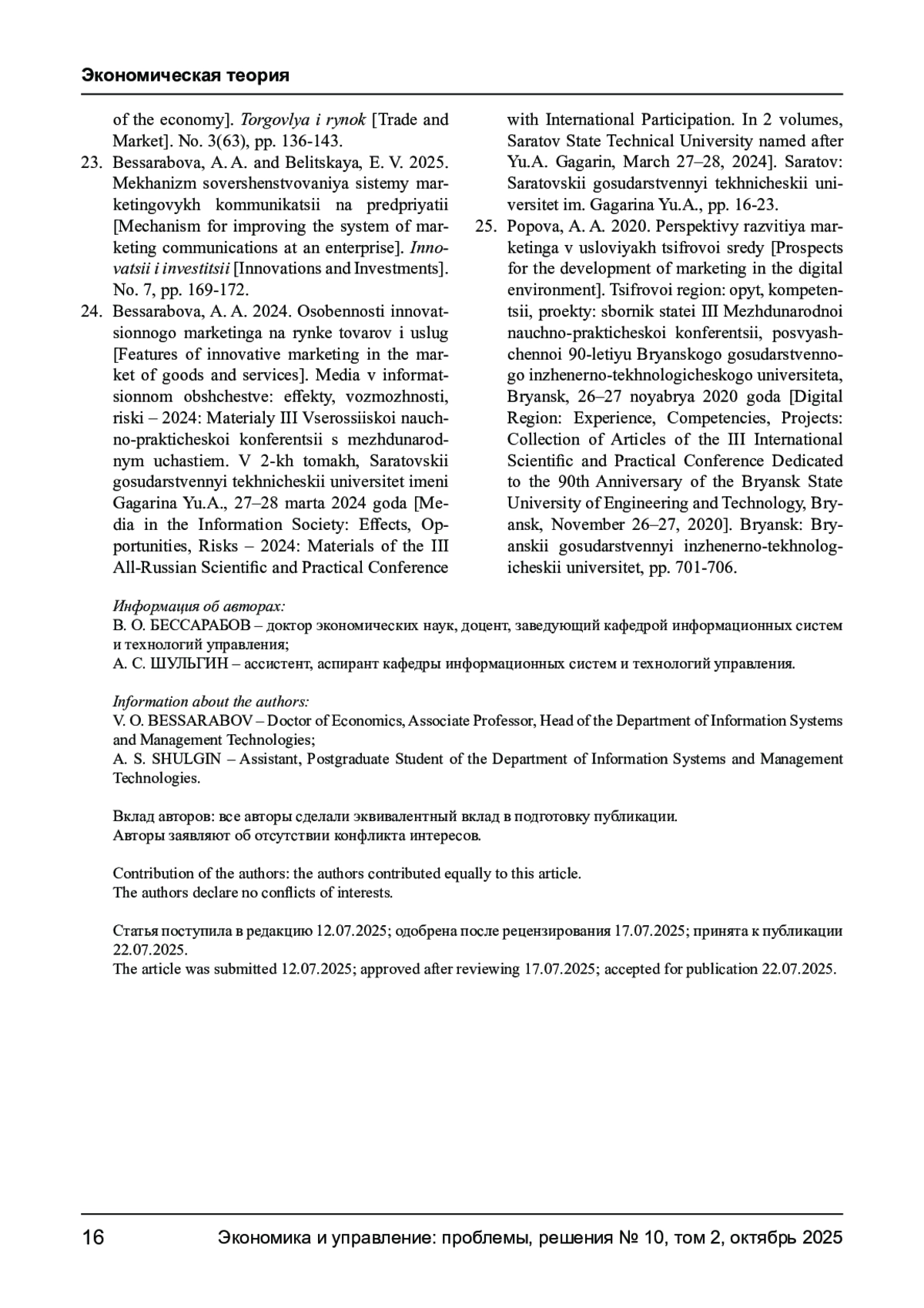 Экономическая теория

of the economy]. Torgovlya i rynok [Trade and Market]. No. 3(63), pp. 136-143.

23. Bessarabova, A. A. and Belitskaya, E. V. 2025. Mekhanizm sovershenstvovaniya sistemy marketingovykh kommunikatsii na predpriyatii [Mechanism for improving the system of marketing communications at an enterprise]. Innovatsii i investitsii [Innovations and Investments]. No. 7, pp. 169-172.

24. Bessarabova, A. A. 2024. Osobennosti innovatsionnogo marketinga na rynke tovarov i uslug [Features of innovative marketing in the market of goods and services]. Media v informatsionnom obshchestve: effekty, vozmozhnosti, riski – 2024: Materialy III Vserossiiskoi nauchno-prakticheskoi konferentsii s mezhdunarodnym uchastiem. V 2-kh tomakh, Saratovskii gosudarstvennyi tekhnicheskii universitet imeni Gagarina Yu.A., 27–28 marta 2024 goda [Media in the Information Society: Effects, Opportunities, Risks – 2024: Materials of the III All-Russian Scientific and Practical Conference with International Participation. In 2 volumes, Saratov State Technical University named after Yu.A. Gagarin, March 27–28, 2024]. Saratov: Saratovskii gosudarstvennyi tekhnicheskii universitet im. Gagarina Yu.A., pp. 16-23.

25. Popova, A. A. 2020. Perspektivy razvitiya marketinga v usloviyakh tsifrovoi sredy [Prospects for the development of marketing in the digital environment]. Tsifrovoi region: opyt, kompetentsii, proekty: sbornik statei III Mezhdunarodnoi nauchno-prakticheskoi konferentsii, posvyashchennoi 90-letiyu Bryanskogo gosudarstvennogo inzhenerno-tekhnologicheskogo universiteta, Bryansk, 26–27 noyabrya 2020 goda [Digital Region: Experience, Competencies, Projects: Collection of Articles of the III International Scientific and Practical Conference Dedicated to the 90th Anniversary of the Bryansk State University of Engineering and Technology, Bryansk, November 26–27, 2020]. Bryansk: Bryanskii gosudarstvennyi inzhenerno-tekhnologicheskii universitet, pp. 701-706.

Информация об авторах:
В. О. БЕССАРАБОВ – доктор экономических наук, доцент, заведующий кафедрой информационных систем и технологий управления;
А. С. ШУЛЬГИН – ассистент, аспирант кафедры информационных систем и технологий управления.

Information about the authors:
V. O. BESSARABOV – Doctor of Economics, Associate Professor, Head of the Department of Information Systems and Management Technologies;
A. S. SHULGIN – Assistant, Postgraduate Student of the Department of Information Systems and Management Technologies.

Вклад авторов: все авторы сделали эквивалентный вклад в подготовку публикации.
Авторы заявляют об отсутствии конфликта интересов.

Contribution of the authors: the authors contributed equally to this article.
The authors declare no conflicts of interests.

Статья поступила в редакцию 12.07.2025; одобрена после рецензирования 17.07.2025; принята к публикации 22.07.2025.
The article was submitted 12.07.2025; approved after reviewing 17.07.2025; accepted for publication 22.07.2025.

16 Экономика и управление: проблемы, решения № 10, том 2, октябрь 2025